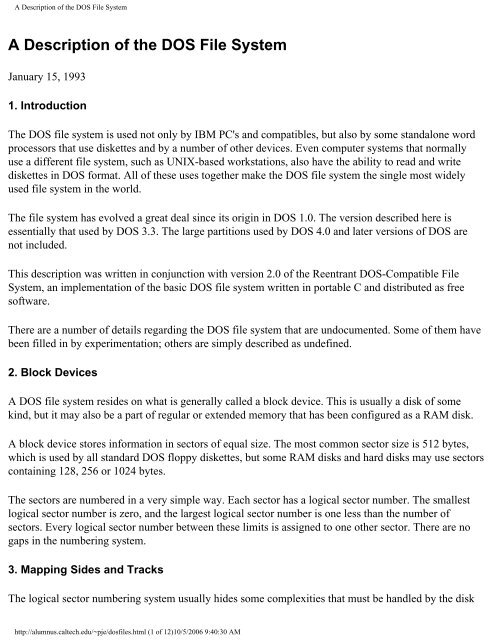 A Description of the DOS File System

A Description of the DOS File System

January 15, 1993

1. Introduction

The DOS file system is used not only by IBM PC's and compatibles, but also by some standalone word processors that use diskettes and by a number of other devices. Even computer systems that normally use a different file system, such as UNIX-based workstations, also have the ability to read and write diskettes in DOS format. All of these uses together make the DOS file system the single most widely used file system in the world.

The file system has evolved a great deal since its origin in DOS 1.0. The version described here is essentially that used by DOS 3.3. The large partitions used by DOS 4.0 and later versions of DOS are not included.

This description was written in conjunction with version 2.0 of the Reentrant DOS-Compatible File System, an implementation of the basic DOS file system written in portable C and distributed as free software.

There are a number of details regarding the DOS file system that are undocumented. Some of them have been filled in by experimentation; others are simply described as undefined.

2. Block Devices

A DOS file system resides on what is generally called a block device. This is usually a disk of some kind, but it may also be a part of regular or extended memory that has been configured as a RAM disk.

A block device stores information in sectors of equal size. The most common sector size is 512 bytes, which is used by all standard DOS floppy diskettes, but some RAM disks and hard disks may use sectors containing 128, 256 or 1024 bytes.

The sectors are numbered in a very simple way. Each sector has a logical sector number. The smallest logical sector number is zero, and the largest logical sector number is one less than the number of sectors. Every logical sector number between these limits is assigned to one other sector. There are no gaps in the numbering system.

3. Mapping Sides and Tracks

The logical sector numbering system usually hides some complexities that must be handled by the disk

http://alumnus.caltech.edu/~pje/dosfiles.html (1 of 12)10/5/2006 9:40:30 AM